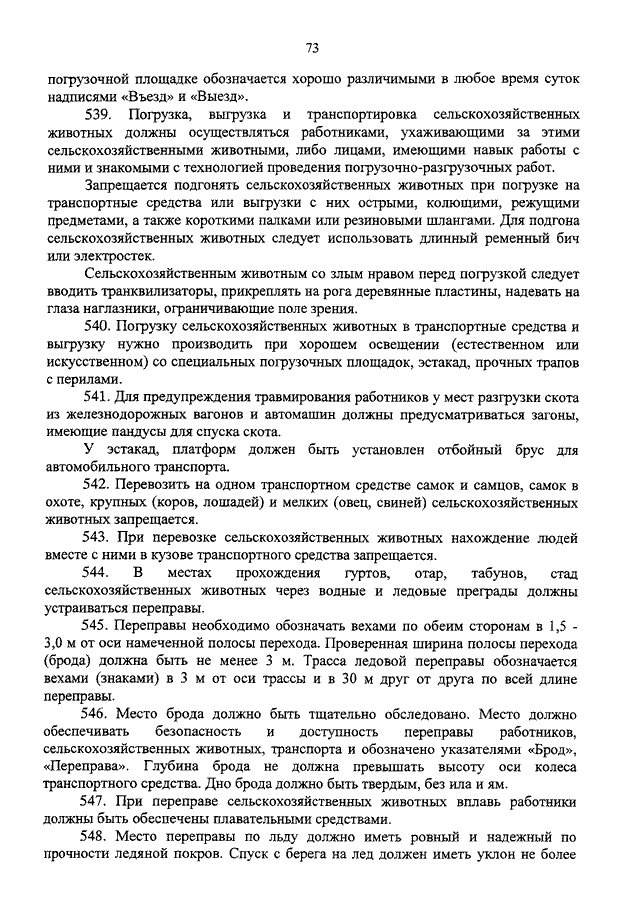 73

погрузочной площадке обозначается хорошо различимыми в любое время суток надписями «Въезд» и «Выезд».

539. Погрузка, выгрузка и транспортировка сельскохозяйственных животных должны осуществляться работниками, ухаживающими за этими сельскохозяйственными животными, либо лицами, имеющими навык работы с ними и знакомыми с технологией проведения погрузочно-разгрузочных работ.

Запрещается подгонять сельскохозяйственных животных при погрузке на транспортные средства или выгрузки с них острыми, колющими, режущими предметами, а также короткими палками или резиновыми шлангами. Для подгона сельскохозяйственных животных следует использовать длинный ременный бич или электростек.

Сельскохозяйственным животным со злым нравом перед погрузкой следует вводить транквилизаторы, прикреплять на рога деревянные пластины, надевать на глаза наглазники, ограничивающие поле зрения.

540. Погрузку сельскохозяйственных животных в транспортные средства и выгрузку нужно производить при хорошем освещении (естественном или искусственном) со специальных погрузочных площадок, эстакад, прочных трапов с перилами.

541. Для предупреждения травмирования работников у мест разгрузки скота из железнодорожных вагонов и автомашин должны предусматриваться загоны, имеющие пандусы для спуска скота.

У эстакад, платформ должен быть установлен отбойный брус для автомобильного транспорта.

542. Перевозить на одном транспортном средстве самок и самцов, самок в охоте, крупных (коров, лошадей) и мелких (овец, свиней) сельскохозяйственных животных запрещается.

543. При перевозке сельскохозяйственных животных нахождение людей вместе с ними в кузове транспортного средства запрещается.

544. В местах прохождения гуртов, отар, табунов, стад сельскохозяйственных животных через водные и ледовые преграды должны устраиваться переправы.

545. Переправы необходимо обозначать вехами по обеим сторонам в 1,5 - 3,0 м от оси намеченной полосы перехода. Проверенная ширина полосы перехода (брода) должна быть не менее 3 м. Трасса ледовой переправы обозначается вехами (знаками) в 3 м от оси трассы и в 30 м друг от друга по всей длине переправы.

546. Место брода должно быть тщательно обследовано. Место должно обеспечивать безопасность и доступность переправы работников, сельскохозяйственных животных, транспорта и обозначено указателями «Брод», «Переправа». Глубина брода не должна превышать высоту оси колеса транспортного средства. Дно брода должно быть твердым, без ила и ям.

547. При переправе сельскохозяйственных животных вплавь работники должны быть обеспечены плавательными средствами.

548. Место переправы по льду должно иметь ровный и надежный по прочности ледяной покров. Спуск с берега на лед должен иметь уклон не более